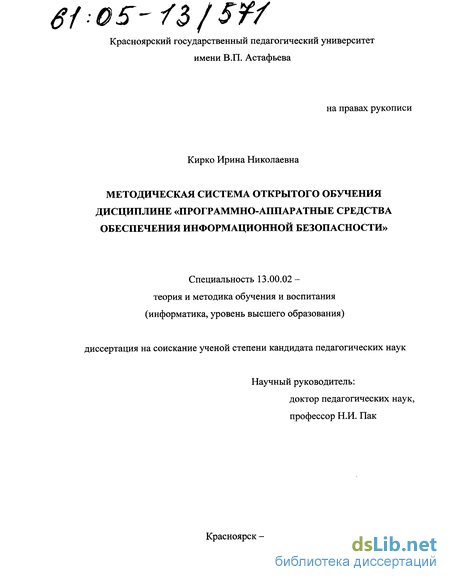 61:05-13/571

Красноярский государственный педагогический университет имени В.П. Астафьева

на правах рукописи

Кирко Ирина Николаевна

МЕТОДИЧЕСКАЯ СИСТЕМА ОТКРЫТОГО ОБУЧЕНИЯ ДИСЦИПЛИНЕ «ПРОГРАММНО-АППАРАТНЫЕ СРЕДСТВА ОБЕСПЕЧЕНИЯ ИНФОРМАЦИОННОЙ БЕЗОПАСНОСТИ»

Специальность 13.00.02 – теория и методика обучения и воспитания (информатика, уровень высшего образования)

диссертация на соискание ученой степени кандидата педагогических наук

Научный руководитель:
доктор педагогических наук,
профессор Н.И. Пак

Красноярск –

dsLib.net
библиотека диссертаций